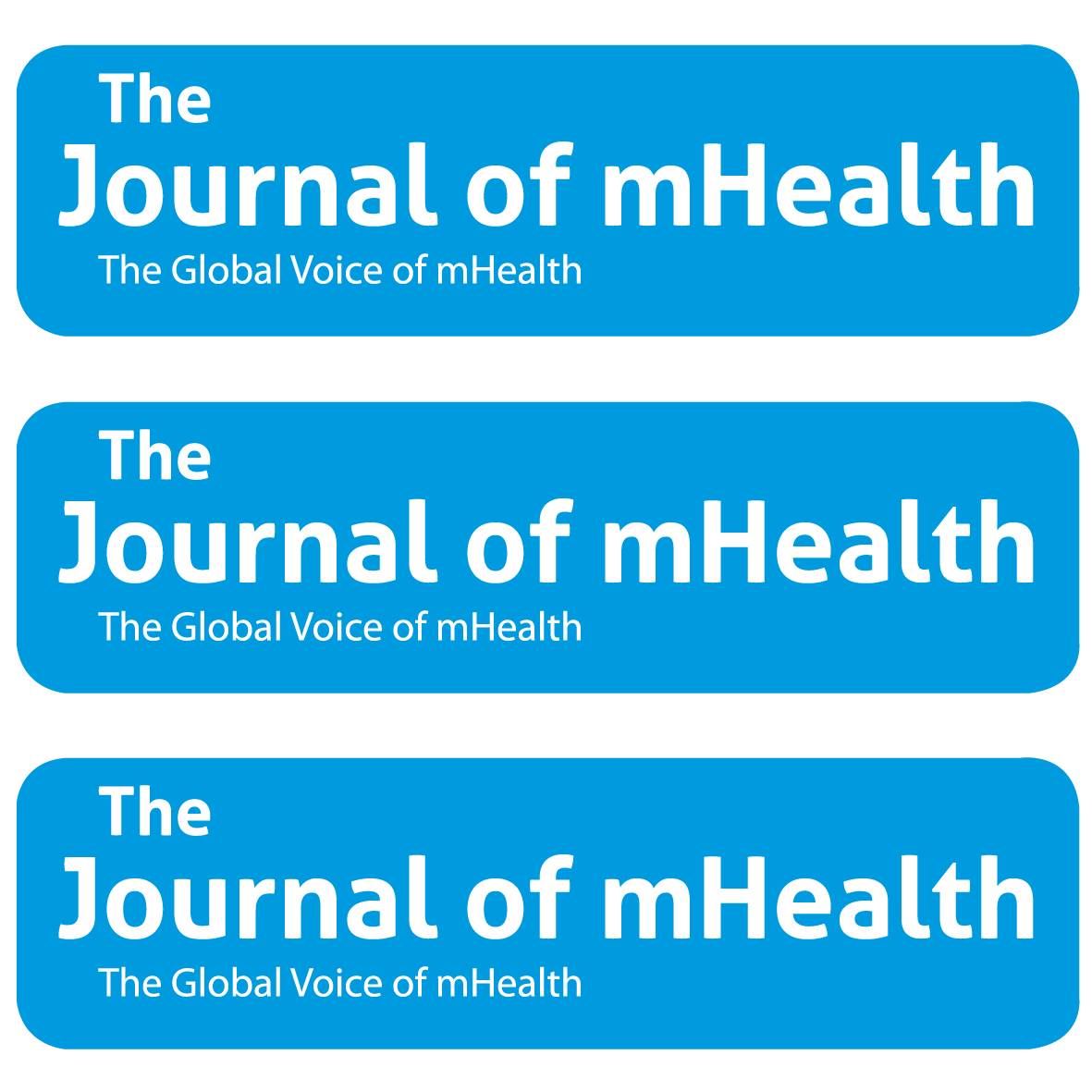 The
Journal of mHealth
The Global Voice of mHealth

The
Journal of mHealth
The Global Voice of mHealth

The
Journal of mHealth
The Global Voice of mHealth